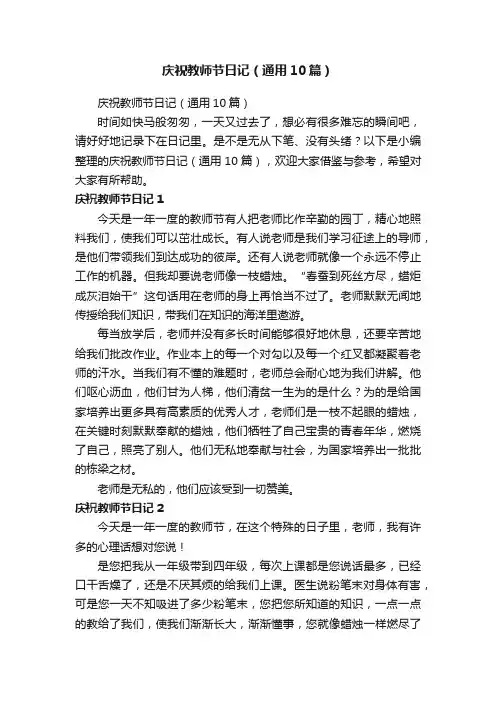 庆祝教师节日记（通用10篇）

庆祝教师节日记（通用10篇）

时间如快马般匆匆，一天又过去了，想必有很多难忘的瞬间吧，请好好地记录下在日记里。是不是无从下笔、没有头绪？以下是小编整理的庆祝教师节日记（通用10篇），欢迎大家借鉴与参考，希望对大家有所帮助。

庆祝教师节日记1

今天是一年一度的教师节有人把老师比作辛勤的园丁，精心地照料我们，使我们可以茁壮成长。有人说老师是我们学习征途上的导师，是他们带领我们到达成功的彼岸。还有人说老师就像一个永远不停止工作的机器。但我却要说老师像一枝蜡烛。“春蚕到死丝方尽，蜡炬成灰泪始干”这句话用在老师的身上再恰当不过了。老师默默无闻地传授给我们知识，带我们在知识的海洋里遨游。

每当放学后，老师并没有多长时间能够很好地休息，还要辛苦地给我们批改作业。作业本上的每一个对勾以及每一个红叉都凝聚着老师的汗水。当我们有不懂的难题时，老师总会耐心地为我们讲解。他们呕心沥血，他们甘为人梯，他们清贫一生为的是什么？为的是给国家培养出更多具有高素质的优秀人才，老师们是一枝不起眼的蜡烛，在关键时刻默默奉献的蜡烛，他们牺牲了自己宝贵的青春年华，燃烧了自己，照亮了别人。他们无私地奉献与社会，为国家培养出一批批的栋梁之材。

老师是无私的，他们应该受到一切赞美。

庆祝教师节日记2

今天是一年一度的教师节，在这个特殊的日子里，老师，我有许多的心理话想对您说！

是您把我从一年级带到四年级，每次上课都是您说话最多，已经口干舌燥了，还是不厌其烦的给我们上课。医生说粉笔末对身体有害，可是您一天不知吸进了多少粉笔末，您把您所知道的知识，一点一点的教给了我们，使我们渐渐长大，渐渐懂事，您就像蜡烛一样燃尽了